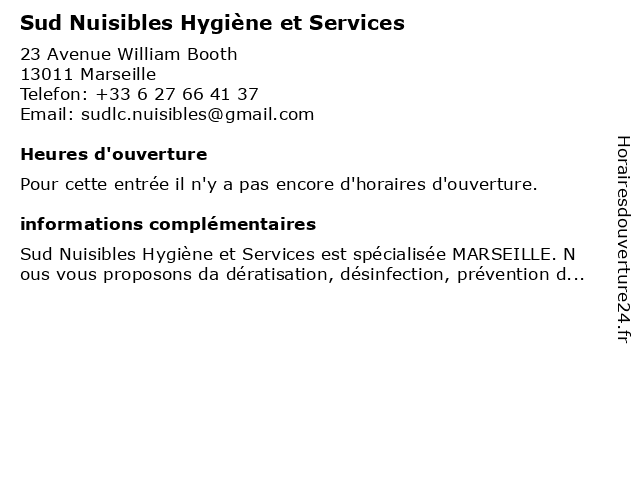 Sud Nuisibles Hygiène et Services

23 Avenue William Booth
13011 Marseille
Telefon: +33 6 27 66 41 37
Email: sudlc.nuisibles@gmail.com

Heures d'ouverture

Pour cette entrée il n'y a pas encore d'horaires d'ouverture.

informations complémentaires

Sud Nuisibles Hygiène et Services est spécialisée MARSEILLE. N ous vous proposons da dératisation, désinfection, prévention d...

Horairesdouverture24.fr